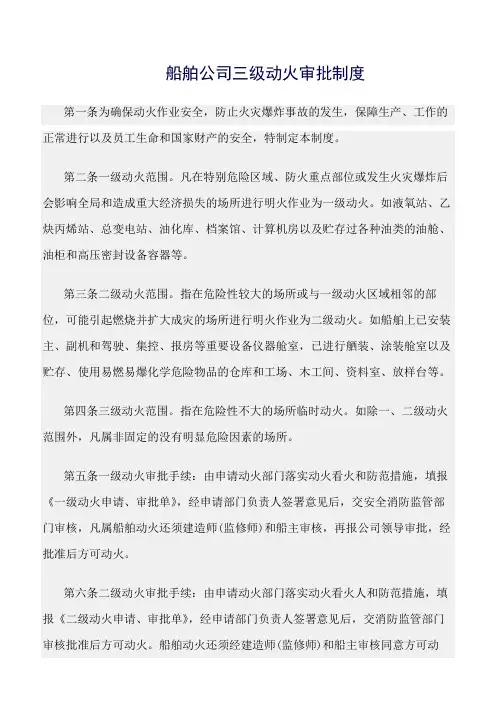 船舶公司三级动火审批制度

第一条为确保动火作业安全，防止火灾爆炸事故的发生，保障生产、工作的正常进行以及员工生命和国家财产的安全，特制定本制度。

第二条一级动火范围。凡在特别危险区域、防火重点部位或发生火灾爆炸后会影响全局和造成重大经济损失的场所进行明火作业为一级动火。如液氧站、乙炔丙烯站、总变电站、油化库、档案馆、计算机房以及贮存过各种油类的油舱、油柜和高压密封设备容器等。

第三条二级动火范围。指在危险性较大的场所或与一级动火区域相邻的部位，可能引起燃烧并扩大成灾的场所进行明火作业为二级动火。如船舶上已安装主、副机和驾驶、集控、报房等重要设备仪器舱室，已进行舾装、涂装舱室以及贮存、使用易燃易爆化学危险物品的仓库和工场、木工间、资料室、放样台等。

第四条三级动火范围。指在危险性不大的场所临时动火。如除一、二级动火范围外，凡属非固定的没有明显危险因素的场所。

第五条一级动火审批手续：由申请动火部门落实动火看火和防范措施，填报《一级动火申请、审批单》，经申请部门负责人签署意见后，交安全消防监管部门审核，凡属船舶动火还须建造师（监修师）和船主审核，再报公司领导审批，经批准后方可动火。

第六条二级动火审批手续：由申请动火部门落实动火看火人和防范措施，填报《二级动火申请、审批单》，经申请部门负责人签署意见后，交消防监管部门审核批准后方可动火。船舶动火还须经建造师（监修师）和船主审核同意方可动